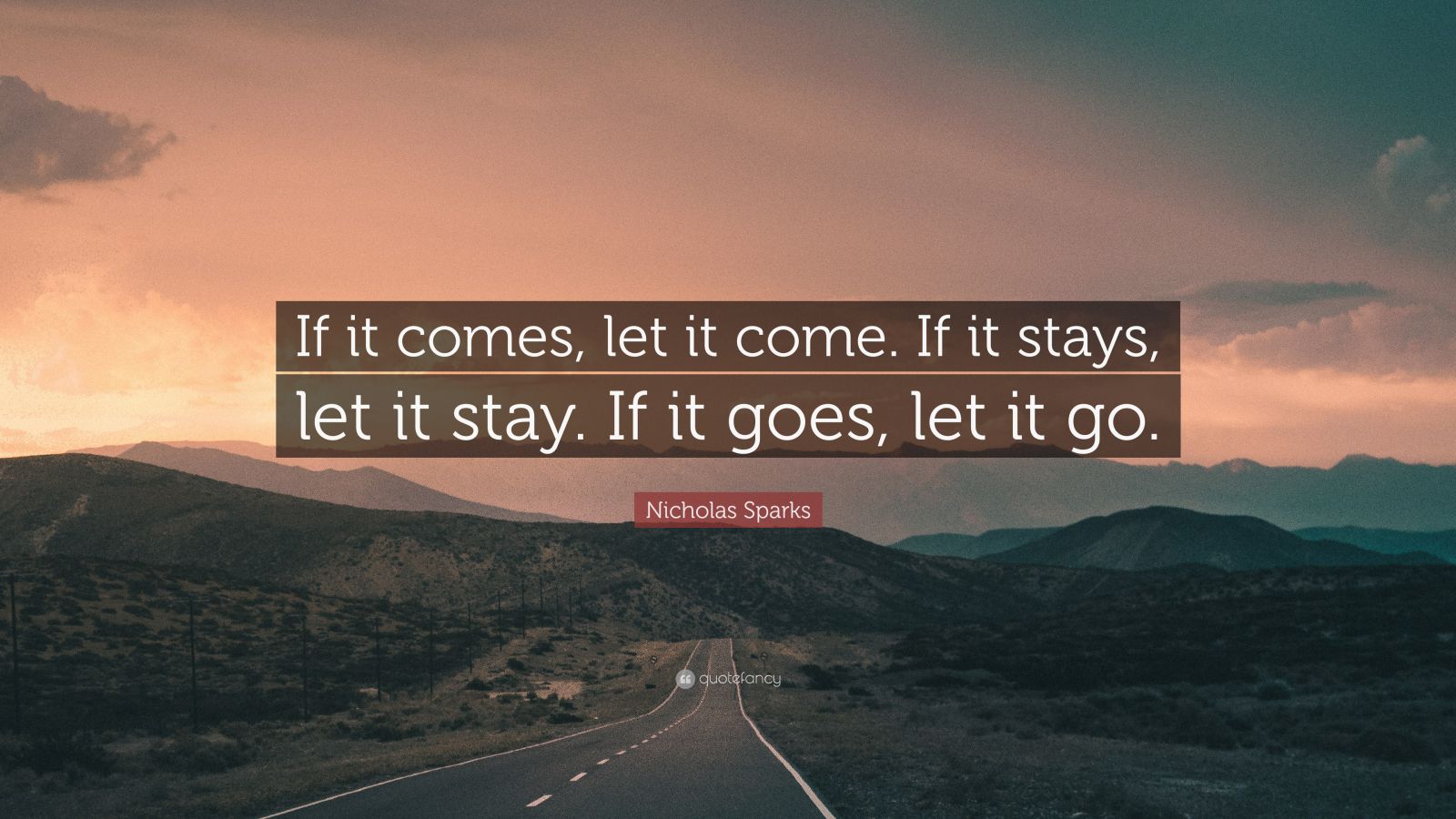 If it comes, let it come. If it stays, let it stay. If it goes, let it go.

Nicholas Sparks

quotefancy